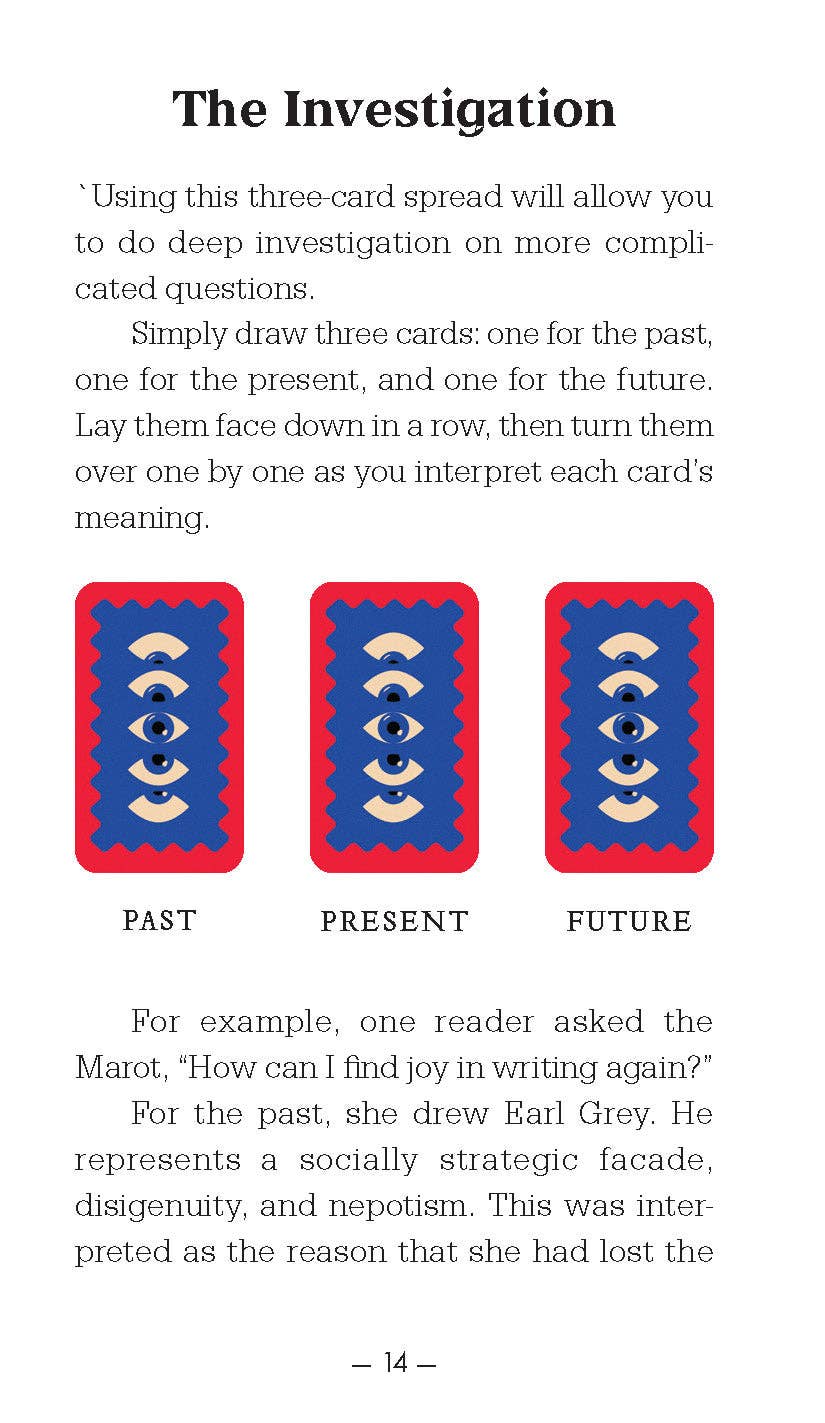 The Investigation

`Using this three-card spread will allow you to do deep investigation on more complicated questions.

Simply draw three cards: one for the past, one for the present, and one for the future. Lay them face down in a row, then turn them over one by one as you interpret each card's meaning.

PAST

PRESENT

FUTURE

For example, one reader asked the Marot, "How can I find joy in writing again?"

For the past, she drew Earl Grey. He represents a socially strategic facade, disigenuity, and nepotism. This was interpreted as the reason that she had lost the

— 14 —